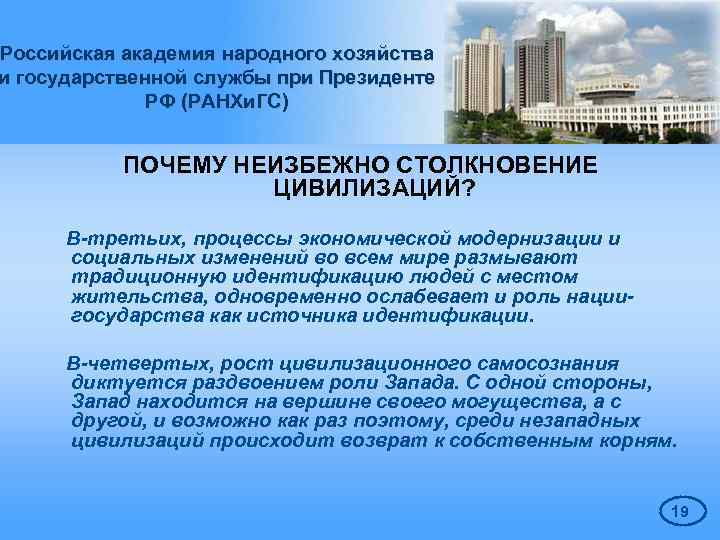 Российская академия народного хозяйства и государственной службы при Президенте РФ (РАНХиГС)

ПОЧЕМУ НЕИЗБЕЖНО СТОЛКНОВЕНИЕ ЦИВИЛИЗАЦИЙ?

В-третьих, процессы экономической модернизации и социальных изменений во всем мире размывают традиционную идентификацию людей с местом жительства, одновременно ослабевает и роль нации-государства как источника идентификации.

В-четвертых, рост цивилизационного самосознания диктуется раздвоением роли Запада. С одной стороны, Запад находится на вершине своего могущества, а с другой, и возможно как раз поэтому, среди незападных цивилизаций происходит возврат к собственным корням.

19